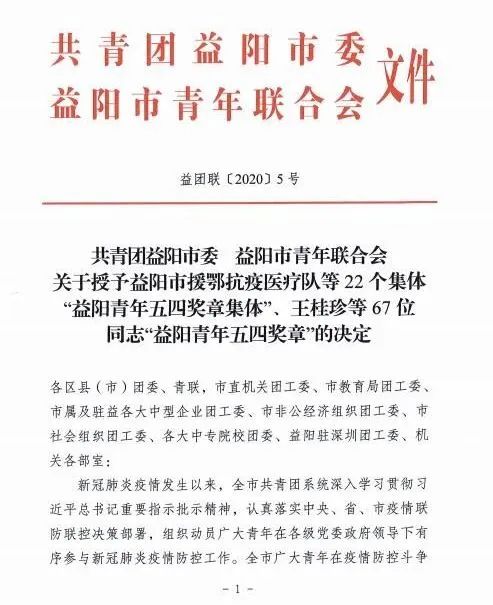 共青团益阳市委
益阳市青年联合会 文件

益团联〔2020〕5号

共青团益阳市委　益阳市青年联合会
关于授予益阳市援鄂抗疫医疗队等22个集体
“益阳青年五四奖章集体”、王桂珍等67位
同志“益阳青年五四奖章”的决定

各区县（市）团委、青联，市直机关团工委、市教育局团工委、市属及驻益各大中型企业团工委、市非公经济组织团工委、市社会组织团工委、各大中专院校团委、益阳驻深圳团工委、机关各部室：

新冠肺炎疫情发生以来，全市共青团系统深入学习贯彻习近平总书记重要指示批示精神，认真落实中央、省、市疫情联防联控决策部署，组织动员广大青年在各级党委政府领导下有序参与新冠肺炎疫情防控工作。全市广大青年在疫情防控斗争

－1－